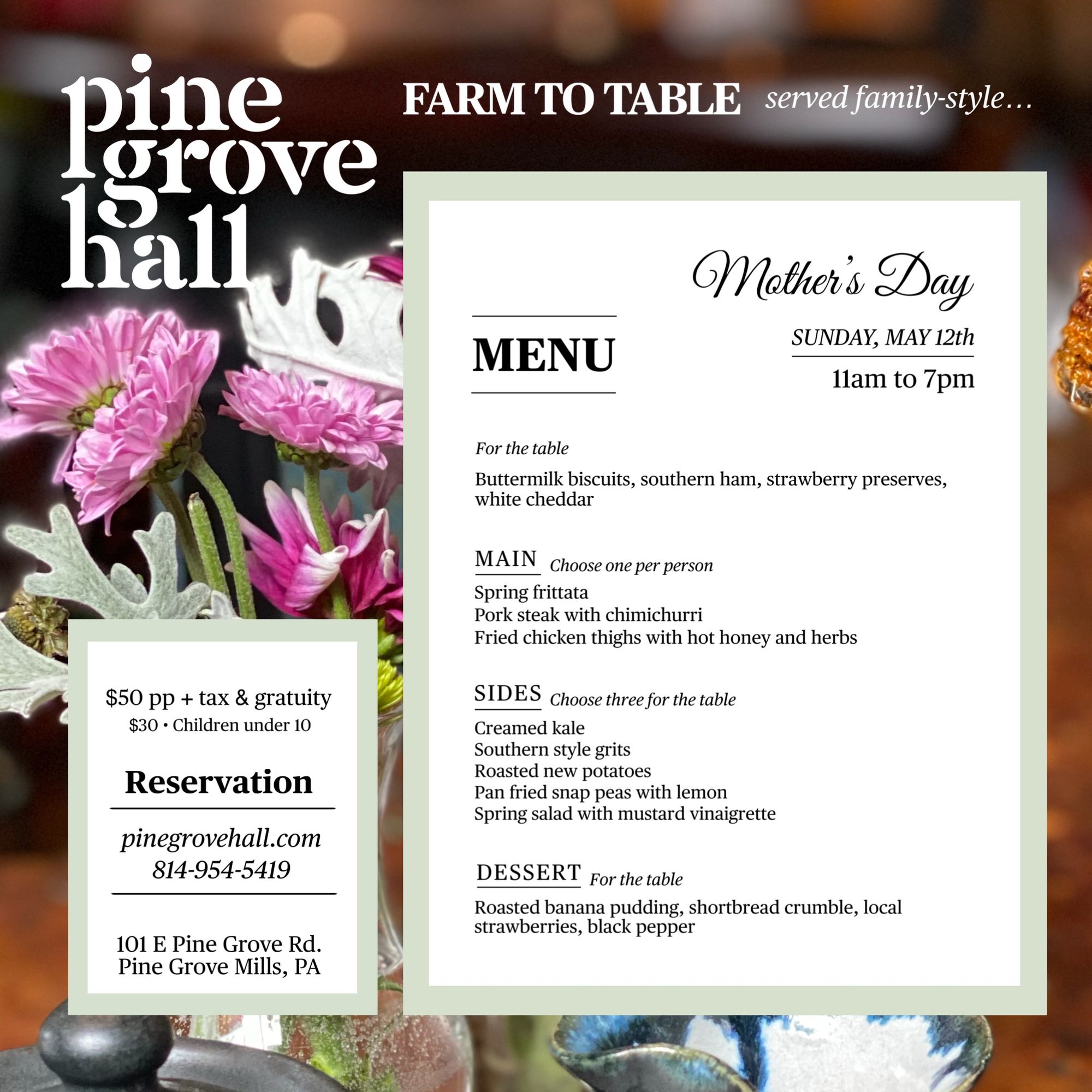 pine grove hall

FARM TO TABLE served family-style…

Mother's Day

MENU

SUNDAY, MAY 12th

11am to 7pm

For the table

Buttermilk biscuits, southern ham, strawberry preserves, white cheddar

MAIN Choose one per person

Spring frittata
Pork steak with chimichurri
Fried chicken thighs with hot honey and herbs

SIDES Choose three for the table

Creamed kale
Southern style grits
Roasted new potatoes
Pan fried snap peas with lemon
Spring salad with mustard vinaigrette

DESSERT For the table

Roasted banana pudding, shortbread crumble, local strawberries, black pepper

$50 pp + tax & gratuity
$30 • Children under 10

Reservation

pinegrovehall.com
814-954-5419

101 E Pine Grove Rd.
Pine Grove Mills, PA